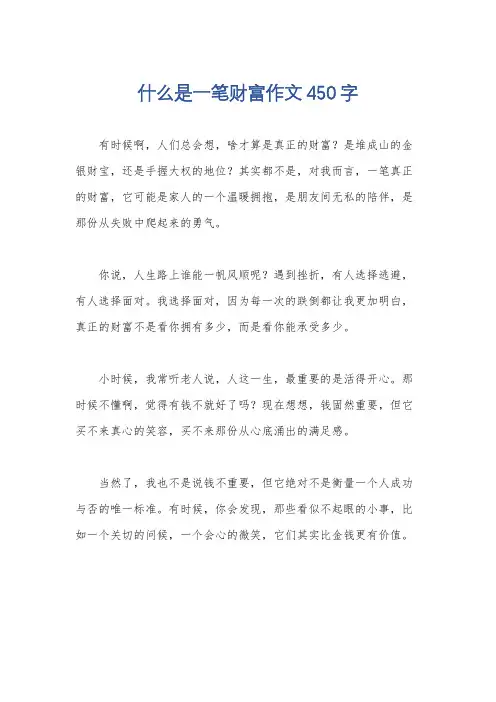 什么是一笔财富作文450字

有时候啊，人们总会想，啥才算是真正的财富？是堆成山的金银财宝，还是手握大权的地位？其实都不是，对我而言，一笔真正的财富，它可能是家人的一个温暖拥抱，是朋友间无私的陪伴，是那份从失败中爬起来的勇气。

你说，人生路上谁能一帆风顺呢？遇到挫折，有人选择逃避，有人选择面对。我选择面对，因为每一次的跌倒都让我更加明白，真正的财富不是看你拥有多少，而是看你能承受多少。

小时候，我常听老人说，人这一生，最重要的是活得开心。那时候不懂啊，觉得有钱不就好了吗？现在想想，钱固然重要，但它买不来真心的笑容，买不来那份从心底涌出的满足感。

当然了，我也不是说钱不重要，但它绝对不是衡量一个人成功与否的唯一标准。有时候，你会发现，那些看似不起眼的小事，比如一个关切的问候，一个会心的微笑，它们其实比金钱更有价值。